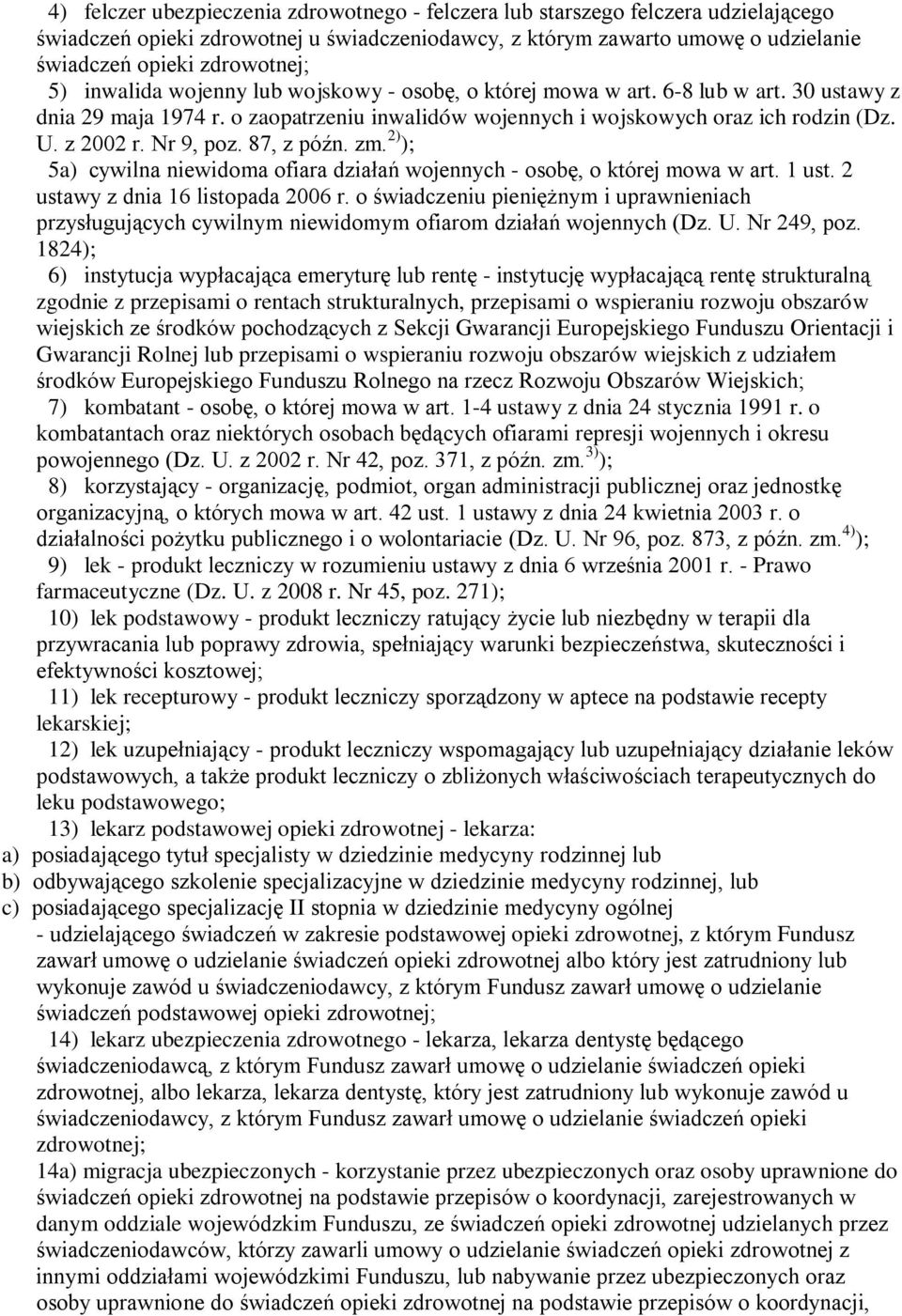 4) felczer ubezpieczenia zdrowotnego - felczera lub starszego felczera udzielającego świadczeń opieki zdrowotnej u świadczeniodawcy, z którym zawarto umowę o udzielanie świadczeń opieki zdrowotnej;

5) inwalida wojenny lub wojskowy - osobę, o której mowa w art. 6-8 lub w art. 30 ustawy z dnia 29 maja 1974 r. o zaopatrzeniu inwalidów wojennych i wojskowych oraz ich rodzin (Dz. U. z 2002 r. Nr 9, poz. 87, z późn. zm.$^{2)}$);

5a) cywilna niewidoma ofiara działań wojennych - osobę, o której mowa w art. 1 ust. 2 ustawy z dnia 16 listopada 2006 r. o świadczeniu pieniężnym i uprawnieniach przysługujących cywilnym niewidomym ofiarom działań wojennych (Dz. U. Nr 249, poz. 1824);

6) instytucja wypłacająca emeryturę lub rentę - instytucję wypłacającą rentę strukturalną zgodnie z przepisami o rentach strukturalnych, przepisami o wspieraniu rozwoju obszarów wiejskich ze środków pochodzących z Sekcji Gwarancji Europejskiego Funduszu Orientacji i Gwarancji Rolnej lub przepisami o wspieraniu rozwoju obszarów wiejskich z udziałem środków Europejskiego Funduszu Rolnego na rzecz Rozwoju Obszarów Wiejskich;

7) kombatant - osobę, o której mowa w art. 1-4 ustawy z dnia 24 stycznia 1991 r. o kombatantach oraz niektórych osobach będących ofiarami represji wojennych i okresu powojennego (Dz. U. z 2002 r. Nr 42, poz. 371, z późn. zm.$^{3)}$);

8) korzystający - organizację, podmiot, organ administracji publicznej oraz jednostkę organizacyjną, o których mowa w art. 42 ust. 1 ustawy z dnia 24 kwietnia 2003 r. o działalności pożytku publicznego i o wolontariacie (Dz. U. Nr 96, poz. 873, z późn. zm.$^{4)}$);

9) lek - produkt leczniczy w rozumieniu ustawy z dnia 6 września 2001 r. - Prawo farmaceutyczne (Dz. U. z 2008 r. Nr 45, poz. 271);

10) lek podstawowy - produkt leczniczy ratujący życie lub niezbędny w terapii dla przywracania lub poprawy zdrowia, spełniający warunki bezpieczeństwa, skuteczności i efektywności kosztowej;

11) lek recepturowy - produkt leczniczy sporządzony w aptece na podstawie recepty lekarskiej;

12) lek uzupełniający - produkt leczniczy wspomagający lub uzupełniający działanie leków podstawowych, a także produkt leczniczy o zbliżonych właściwościach terapeutycznych do leku podstawowego;

13) lekarz podstawowej opieki zdrowotnej - lekarza:
a) posiadającego tytuł specjalisty w dziedzinie medycyny rodzinnej lub
b) odbywającego szkolenie specjalizacyjne w dziedzinie medycyny rodzinnej, lub
c) posiadającego specjalizację II stopnia w dziedzinie medycyny ogólnej
- udzielającego świadczeń w zakresie podstawowej opieki zdrowotnej, z którym Fundusz zawarł umowę o udzielanie świadczeń opieki zdrowotnej albo który jest zatrudniony lub wykonuje zawód u świadczeniodawcy, z którym Fundusz zawarł umowę o udzielanie świadczeń podstawowej opieki zdrowotnej;

14) lekarz ubezpieczenia zdrowotnego - lekarza, lekarza dentystę będącego świadczeniodawcą, z którym Fundusz zawarł umowę o udzielanie świadczeń opieki zdrowotnej, albo lekarza, lekarza dentystę, który jest zatrudniony lub wykonuje zawód u świadczeniodawcy, z którym Fundusz zawarł umowę o udzielanie świadczeń opieki zdrowotnej;

14a) migracja ubezpieczonych - korzystanie przez ubezpieczonych oraz osoby uprawnione do świadczeń opieki zdrowotnej na podstawie przepisów o koordynacji, zarejestrowanych w danym oddziale wojewódzkim Funduszu, ze świadczeń opieki zdrowotnej udzielanych przez świadczeniodawców, którzy zawarli umowy o udzielanie świadczeń opieki zdrowotnej z innymi oddziałami wojewódzkimi Funduszu, lub nabywanie przez ubezpieczonych oraz osoby uprawnione do świadczeń opieki zdrowotnej na podstawie przepisów o koordynacji,